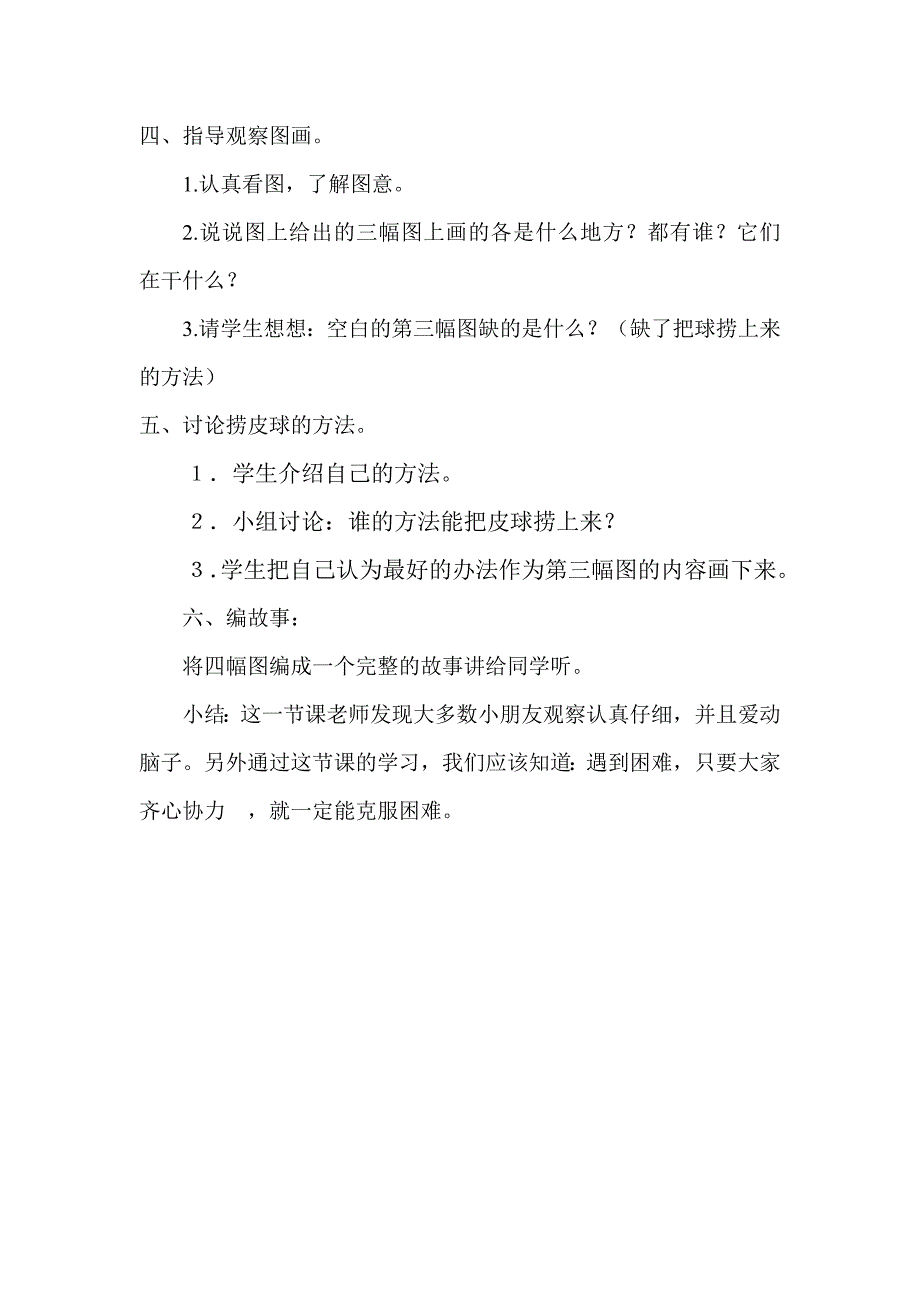 四、指导观察图画。

1.认真看图，了解图意。

2.说说图上给出的三幅图上画的各是什么地方？都有谁？它们在干什么？

3.请学生想想：空白的第三幅图缺的是什么？（缺了把球捞上来的方法）

五、讨论捞皮球的方法。

1．学生介绍自己的方法。

2．小组讨论：谁的方法能把皮球捞上来？

3．学生把自己认为最好的办法作为第三幅图的内容画下来。

六、编故事：

将四幅图编成一个完整的故事讲给同学听。

小结：这一节课老师发现大多数小朋友观察认真仔细，并且爱动脑子。另外通过这节课的学习，我们应该知道：遇到困难，只要大家齐心协力 ，就一定能克服困难。